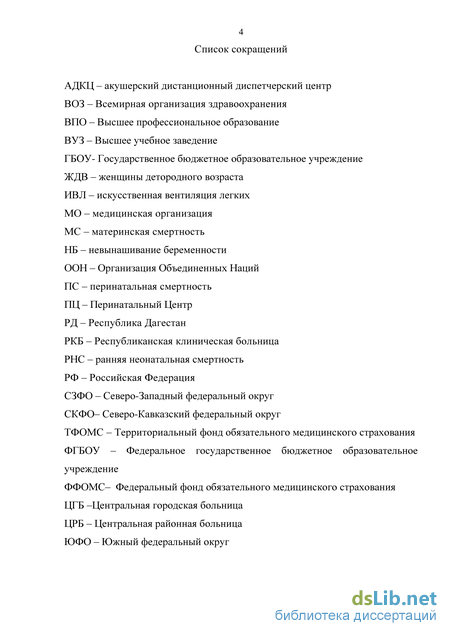 4

Список сокращений

АДКЦ – акушерский дистанционный диспетчерский центр

ВОЗ – Всемирная организация здравоохранения

ВПО – Высшее профессиональное образование

ВУЗ – Высшее учебное заведение

ГБОУ- Государственное бюджетное образовательное учреждение

ЖДВ – женщины детородного возраста

ИВЛ – искусственная вентиляция легких

МО – медицинская организация

МС – материнская смертность

НБ – невынашивание беременности

ООН – Организация Объединенных Наций

ПС – перинатальная смертность

ПЦ – Перинатальный Центр

РД – Республика Дагестан

РКБ – Республиканская клиническая больница

РНС – ранняя неонатальная смертность

РФ – Российская Федерация

СЗФО – Северо-Западный федеральный округ

СКФО– Северо-Кавказский федеральный округ

ТФОМС – Территориальный фонд обязательного медицинского страхования

ФГБОУ – Федеральное государственное бюджетное образовательное учреждение

ФФОМС– Федеральный фонд обязательного медицинского страхования

ЦГБ –Центральная городская больница

ЦРБ – Центральная районная больница

ЮФО – Южный федеральный округ

dsLib.net
библиотека диссертаций